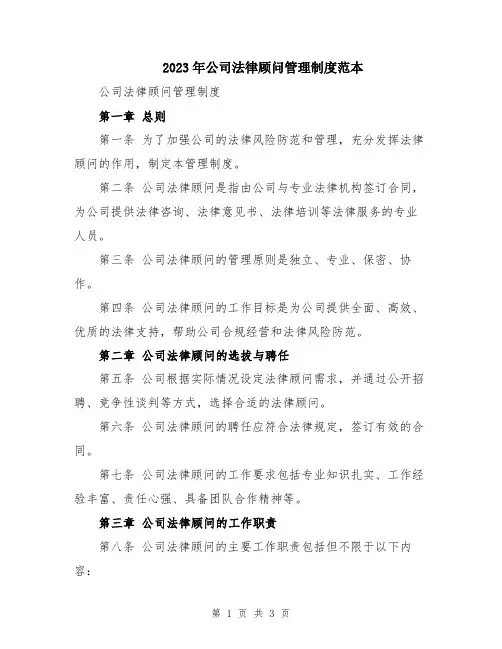 2023年公司法律顾问管理制度范本

公司法律顾问管理制度

第一章 总则

第一条 为了加强公司的法律风险防范和管理，充分发挥法律顾问的作用，制定本管理制度。

第二条 公司法律顾问是指由公司与专业法律机构签订合同，为公司提供法律咨询、法律意见书、法律培训等法律服务的专业人员。

第三条 公司法律顾问的管理原则是独立、专业、保密、协作。

第四条 公司法律顾问的工作目标是为公司提供全面、高效、优质的法律支持，帮助公司合规经营和法律风险防范。

第二章 公司法律顾问的选拔与聘任

第五条 公司根据实际情况设定法律顾问需求，并通过公开招聘、竞争性谈判等方式，选择合适的法律顾问。

第六条 公司法律顾问的聘任应符合法律规定，签订有效的合同。

第七条 公司法律顾问的工作要求包括专业知识扎实、工作经验丰富、责任心强、具备团队合作精神等。

第三章 公司法律顾问的工作职责

第八条 公司法律顾问的主要工作职责包括但不限于以下内容：

第 1 页 共 3 页